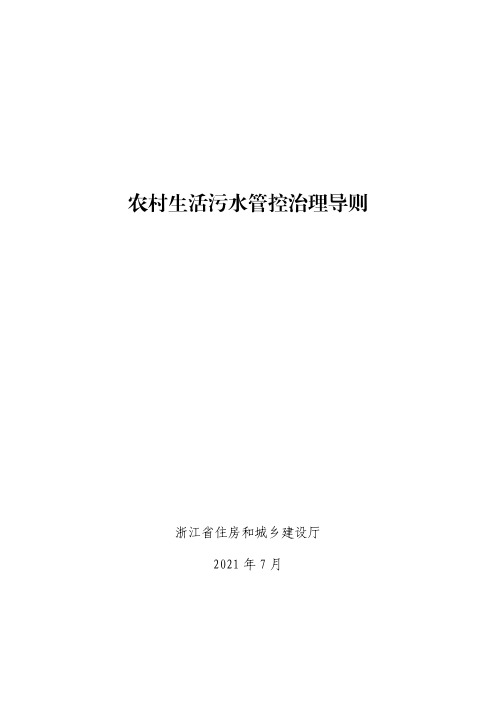 农村生活污水管控治理导则

浙江省住房和城乡建设厅

2021 年 7 月